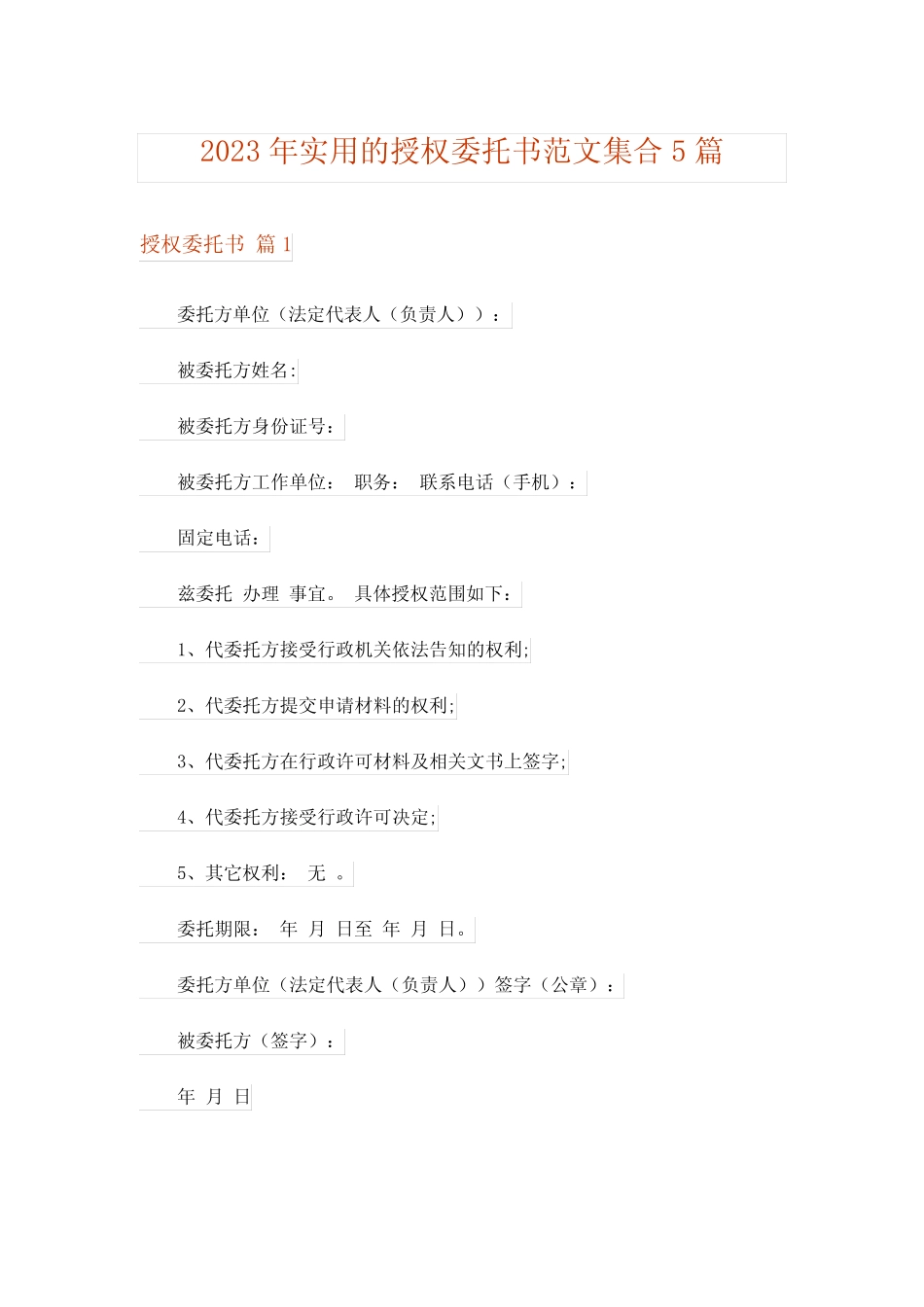 2023 年实用的授权委托书范文集合 5 篇

授权委托书 篇 1

委托方单位（法定代表人（负责人））：

被委托方姓名:

被委托方身份证号：

被委托方工作单位： 职务： 联系电话（手机）：

固定电话：

兹委托 办理 事宜。 具体授权范围如下：

1、代委托方接受行政机关依法告知的权利;

2、代委托方提交申请材料的权利;

3、代委托方在行政许可材料及相关文书上签字;

4、代委托方接受行政许可决定;

5、其它权利： 无 。

委托期限： 年 月 日至 年 月 日。

委托方单位（法定代表人（负责人））签字（公章）：

被委托方（签字）：

年 月 日